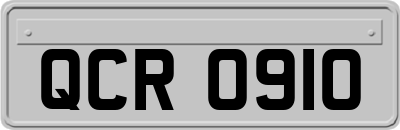 QCR 0910